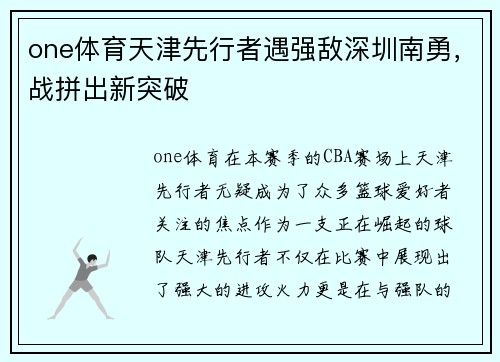 one体育天津先行者遇强敌深圳南勇，战拼出新突破

one体育在本赛季的CBA赛场上天津先行者无疑成为了众多篮球爱好者关注的焦点作为一支正在崛起的球队天津先行者不仅在比赛中展现出了强大的进攻火力更是在与强队的